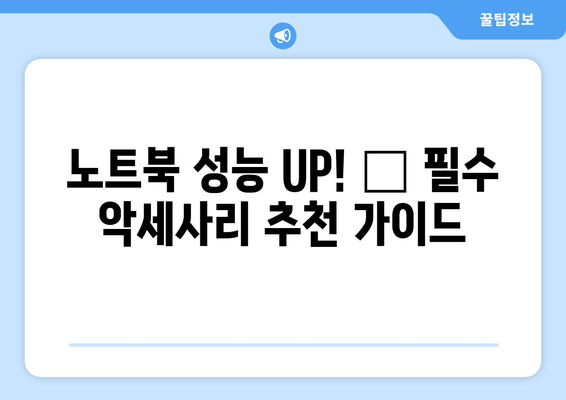 꿀팁정보

노트북 성능 UP! □ 필수 악세사리 추천 가이드